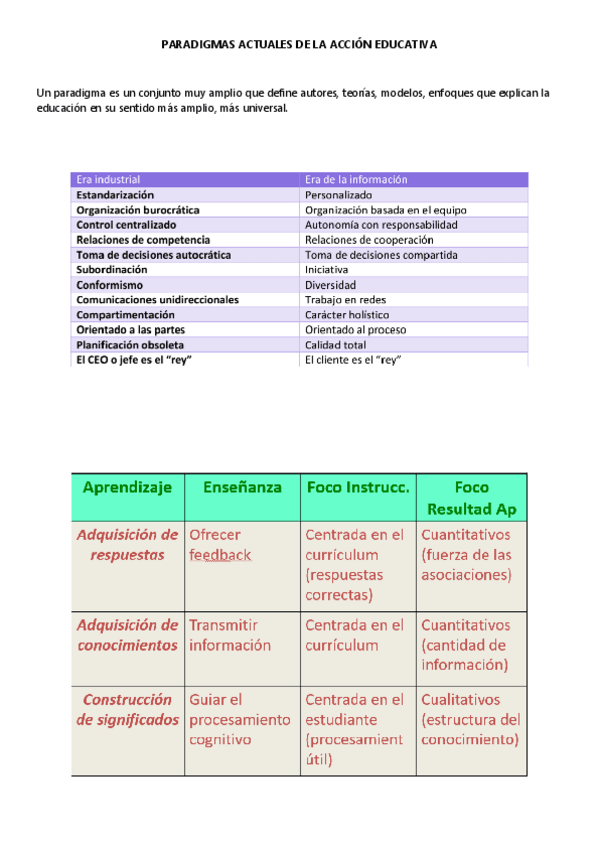 PARADIGMAS ACTUALES DE LA ACCIÓN EDUCATIVA

Un paradigma es un conjunto muy amplio que define autores, teorías, modelos, enfoques que explican la educación en su sentido más amplio, más universal.

| Era industrial | Era de la información |
|---|---|
| Estandarización | Personalizado |
| Organización burocrática | Organización basada en el equipo |
| Control centralizado | Autonomía con responsabilidad |
| Relaciones de competencia | Relaciones de cooperación |
| Toma de decisiones autocrática | Toma de decisiones compartida |
| Subordinación | Iniciativa |
| Conformismo | Diversidad |
| Comunicaciones unidireccionales | Trabajo en redes |
| Compartimentación | Carácter holístico |
| Orientado a las partes | Orientado al proceso |
| Planificación obsoleta | Calidad total |
| El CEO o jefe es el "rey" | El cliente es el "rey" |

| Aprendizaje | Enseñanza | Foco Instrucc. | Foco Resultad Ap |
|---|---|---|---|
| Adquisición de respuestas | Ofrecer feedback | Centrada en el currículum (respuestas correctas) | Cuantitativos (fuerza de las asociaciones) |
| Adquisición de conocimientos | Transmitir información | Centrada en el currículum | Cuantitativos (cantidad de información) |
| Construcción de significados | Guiar el procesamiento cognitivo | Centrada en el estudiante (procesamient útil) | Cualitativos (estructura del conocimiento) |